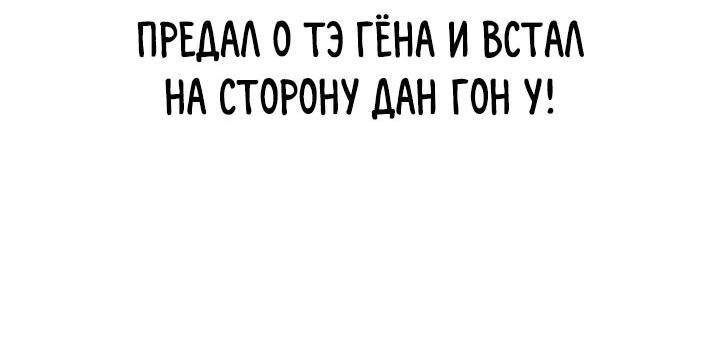 ПРЕДАЛ О ТЭ ГЁНА И ВСТАЛ НА СТОРОНУ ДАН ГОН У!